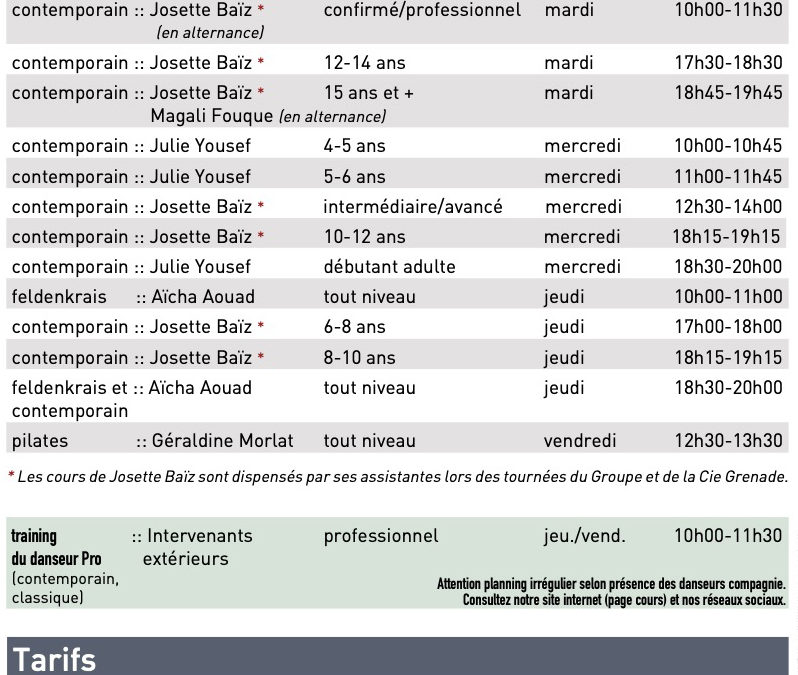 | | | | |
|---|---|---|---|
| contemporain :: Josette Baïz * (en alternance) | confirmé/professionnel | mardi | 10h00-11h30 |
| contemporain :: Josette Baïz * | 12-14 ans | mardi | 17h30-18h30 |
| contemporain :: Josette Baïz * Magali Fouque (en alternance) | 15 ans et + | mardi | 18h45-19h45 |
| contemporain :: Julie Yousef | 4-5 ans | mercredi | 10h00-10h45 |
| contemporain :: Julie Yousef | 5-6 ans | mercredi | 11h00-11h45 |
| contemporain :: Josette Baïz * | intermédiaire/avancé | mercredi | 12h30-14h00 |
| contemporain :: Josette Baïz * | 10-12 ans | mercredi | 18h15-19h15 |
| contemporain :: Julie Yousef | débutant adulte | mercredi | 18h30-20h00 |
| feldenkrais :: Aïcha Aouad | tout niveau | jeudi | 10h00-11h00 |
| contemporain :: Josette Baïz * | 6-8 ans | jeudi | 17h00-18h00 |
| contemporain :: Josette Baïz * | 8-10 ans | jeudi | 18h15-19h15 |
| feldenkrais et contemporain :: Aïcha Aouad | tout niveau | jeudi | 18h30-20h00 |
| pilates :: Géraldine Morlat | tout niveau | vendredi | 12h30-13h30 |

* Les cours de Josette Baïz sont dispensés par ses assistantes lors des tournées du Groupe et de la Cie Grenade.

| | | | |
|---|---|---|---|
| training du danseur Pro (contemporain, classique) :: Intervenants extérieurs | professionnel | jeu./vend. | 10h00-11h30 |

Attention planning irrégulier selon présence des danseurs compagnie.
Consultez notre site internet (page cours) et nos réseaux sociaux.

Tarifs